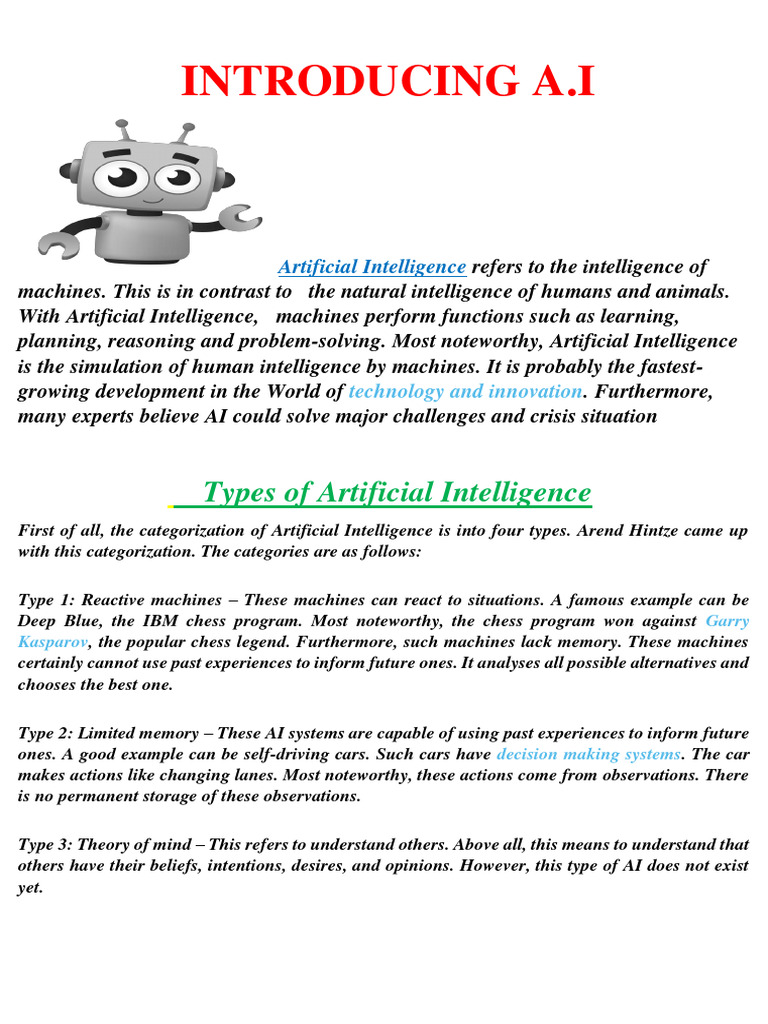 INTRODUCING A.I

Artificial Intelligence refers to the intelligence of machines. This is in contrast to the natural intelligence of humans and animals. With Artificial Intelligence, machines perform functions such as learning, planning, reasoning and problem-solving. Most noteworthy, Artificial Intelligence is the simulation of human intelligence by machines. It is probably the fastest-growing development in the World of technology and innovation. Furthermore, many experts believe AI could solve major challenges and crisis situation

Types of Artificial Intelligence

First of all, the categorization of Artificial Intelligence is into four types. Arend Hintze came up with this categorization. The categories are as follows:

Type 1: Reactive machines – These machines can react to situations. A famous example can be Deep Blue, the IBM chess program. Most noteworthy, the chess program won against Garry Kasparov, the popular chess legend. Furthermore, such machines lack memory. These machines certainly cannot use past experiences to inform future ones. It analyses all possible alternatives and chooses the best one.

Type 2: Limited memory – These AI systems are capable of using past experiences to inform future ones. A good example can be self-driving cars. Such cars have decision making systems. The car makes actions like changing lanes. Most noteworthy, these actions come from observations. There is no permanent storage of these observations.

Type 3: Theory of mind – This refers to understand others. Above all, this means to understand that others have their beliefs, intentions, desires, and opinions. However, this type of AI does not exist yet.